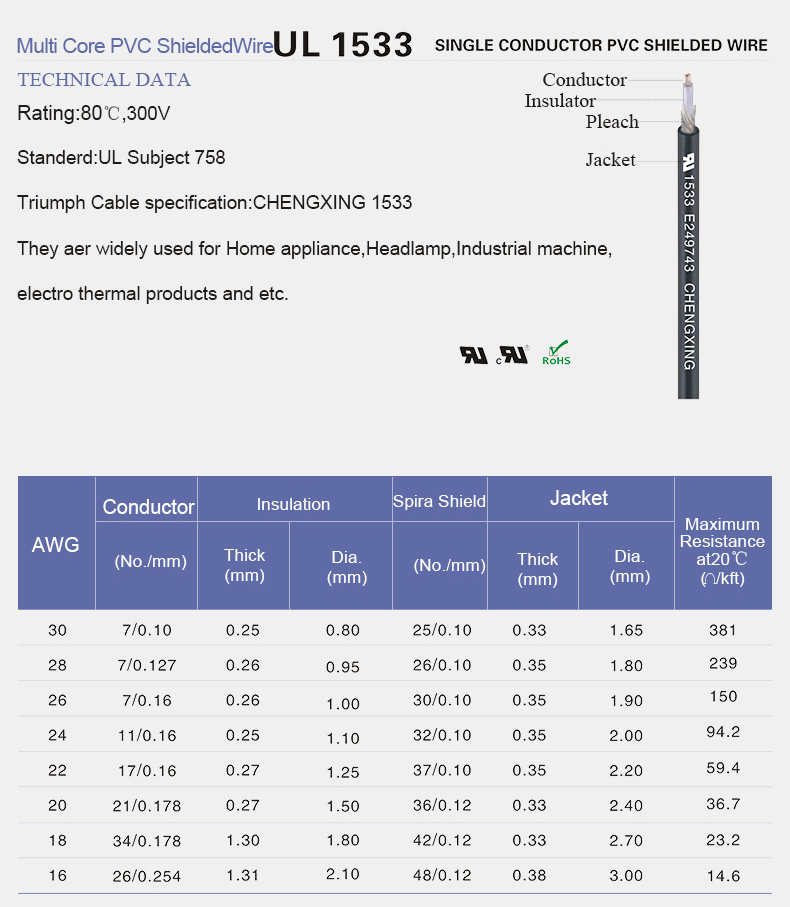 Multi Core PVC ShieldedWire UL 1533 SINGLE CONDUCTOR PVC SHIELDED WIRE

TECHNICAL DATA

Rating:80℃,300V

Standerd:UL Subject 758

Triumph Cable specification:CHENGXING 1533

They aer widely used for Home appliance,Headlamp,Industrial machine, electro thermal products and etc.

Conductor
Insulator
Pleach
Jacket

1533 E249743 CHENGXING

RoHS

| AWG | Conductor (No./mm) | Insulation Thick (mm) | Insulation Dia. (mm) | Spira Shield (No./mm) | Jacket Thick (mm) | Jacket Dia. (mm) | Maximum Resistance at20℃ (∩/kft) |
|---|---|---|---|---|---|---|---|
| 30 | 7/0.10 | 0.25 | 0.80 | 25/0.10 | 0.33 | 1.65 | 381 |
| 28 | 7/0.127 | 0.26 | 0.95 | 26/0.10 | 0.35 | 1.80 | 239 |
| 26 | 7/0.16 | 0.26 | 1.00 | 30/0.10 | 0.35 | 1.90 | 150 |
| 24 | 11/0.16 | 0.25 | 1.10 | 32/0.10 | 0.35 | 2.00 | 94.2 |
| 22 | 17/0.16 | 0.27 | 1.25 | 37/0.10 | 0.35 | 2.20 | 59.4 |
| 20 | 21/0.178 | 0.27 | 1.50 | 36/0.12 | 0.33 | 2.40 | 36.7 |
| 18 | 34/0.178 | 1.30 | 1.80 | 42/0.12 | 0.33 | 2.70 | 23.2 |
| 16 | 26/0.254 | 1.31 | 2.10 | 48/0.12 | 0.38 | 3.00 | 14.6 |